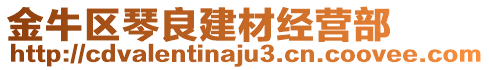 金牛区琴良建材经营部
http://cdvalentinaju3.cn.coovee.com